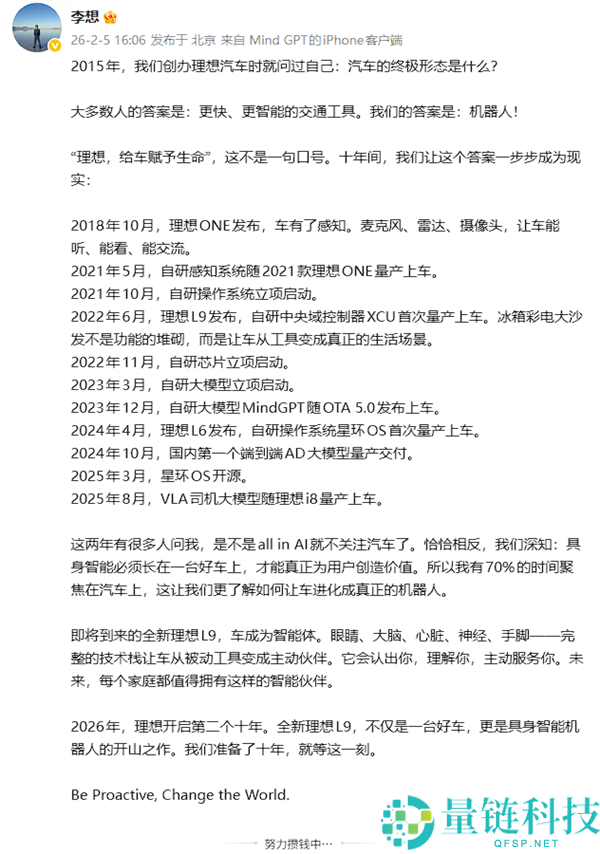 李想

26-2-5 16:06 发布于 北京 来自 Mind GPT的iPhone客户端

2015年，我们创办理想汽车时就问过自己：汽车的终极形态是什么？

大多数人的答案是：更快、更智能的交通工具。我们的答案是：机器人！

“理想，给车赋予生命”，这不是一句口号。十年间，我们让这个答案一步步成为现实：

2018年10月，理想ONE发布，车有了感知。麦克风、雷达、摄像头，让车能听、能看、能交流。
2021年5月，自研感知系统随2021款理想ONE量产上车。
2021年10月，自研操作系统立项启动。
2022年6月，理想L9发布，自研中央域控制器XCU首次量产上车。冰箱彩电大沙发不是功能的堆砌，而是让车从工具变成真正的生活场景。
2022年11月，自研芯片立项启动。
2023年3月，自研大模型立项启动。
2023年12月，自研大模型MindGPT随OTA 5.0发布上车。
2024年4月，理想L6发布，自研操作系统星环OS首次量产上车。
2024年10月，国内第一个端到端AD大模型量产交付。
2025年3月，星环OS开源。
2025年8月，VLA司机大模型随理想i8量产上车。

这两年有很多人问我，是不是all in AI就不关注汽车了。恰恰相反，我们深知：具身智能必须长在一台好车上，才能真正为用户创造价值。所以我有70%的时间聚焦在汽车上，这让我们更了解如何让车进化成真正的机器人。

即将到来的全新理想L9，车成为智能体。眼睛、大脑、心脏、神经、手脚——完整的技术栈让车从被动工具变成主动伙伴。它会认出你，理解你，主动服务你。未来，每个家庭都值得拥有这样的智能伙伴。

2026年，理想开启第二个十年。全新理想L9，不仅是一台好车，更是具身智能机器人的开山之作。我们准备了十年，就等这一刻。

Be Proactive, Change the World.

努力攒钱中...

量链科技
QFSP.NET